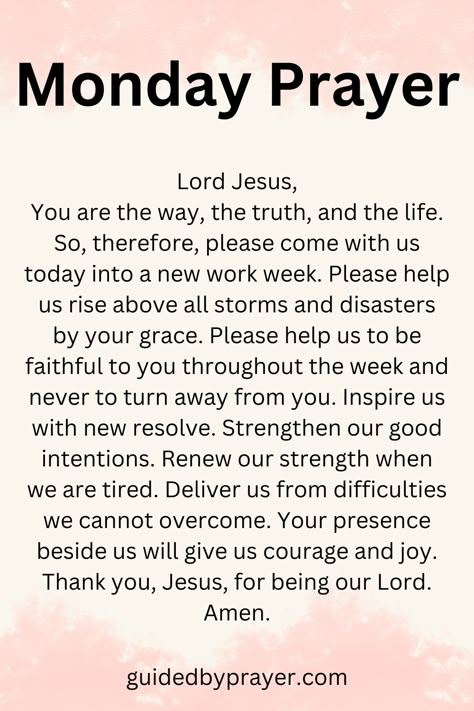 Monday Prayer

Lord Jesus,
You are the way, the truth, and the life. So, therefore, please come with us today into a new work week. Please help us rise above all storms and disasters by your grace. Please help us to be faithful to you throughout the week and never to turn away from you. Inspire us with new resolve. Strengthen our good intentions. Renew our strength when we are tired. Deliver us from difficulties we cannot overcome. Your presence beside us will give us courage and joy. Thank you, Jesus, for being our Lord. Amen.

guidedbyprayer.com